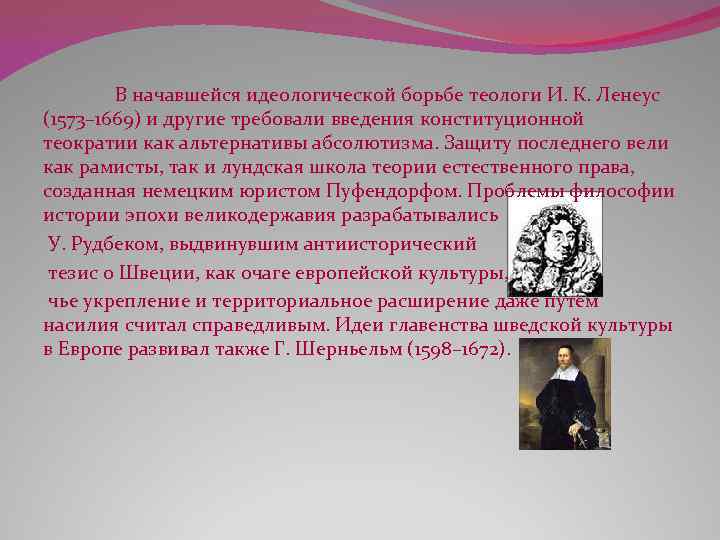 В начавшейся идеологической борьбе теологи И. К. Ленеус (1573–1669) и другие требовали введения конституционной теократии как альтернативы абсолютизма. Защиту последнего вели как рамисты, так и лундская школа теории естественного права, созданная немецким юристом Пуфендорфом. Проблемы философии истории эпохи великодержавия разрабатывались
У. Рудбеком, выдвинувшим антиисторический
тезис о Швеции, как очаге европейской культуры,
чье укрепление и территориальное расширение даже путём насилия считал справедливым. Идеи главенства шведской культуры в Европе развивал также Г. Шерньельм (1598–1672).